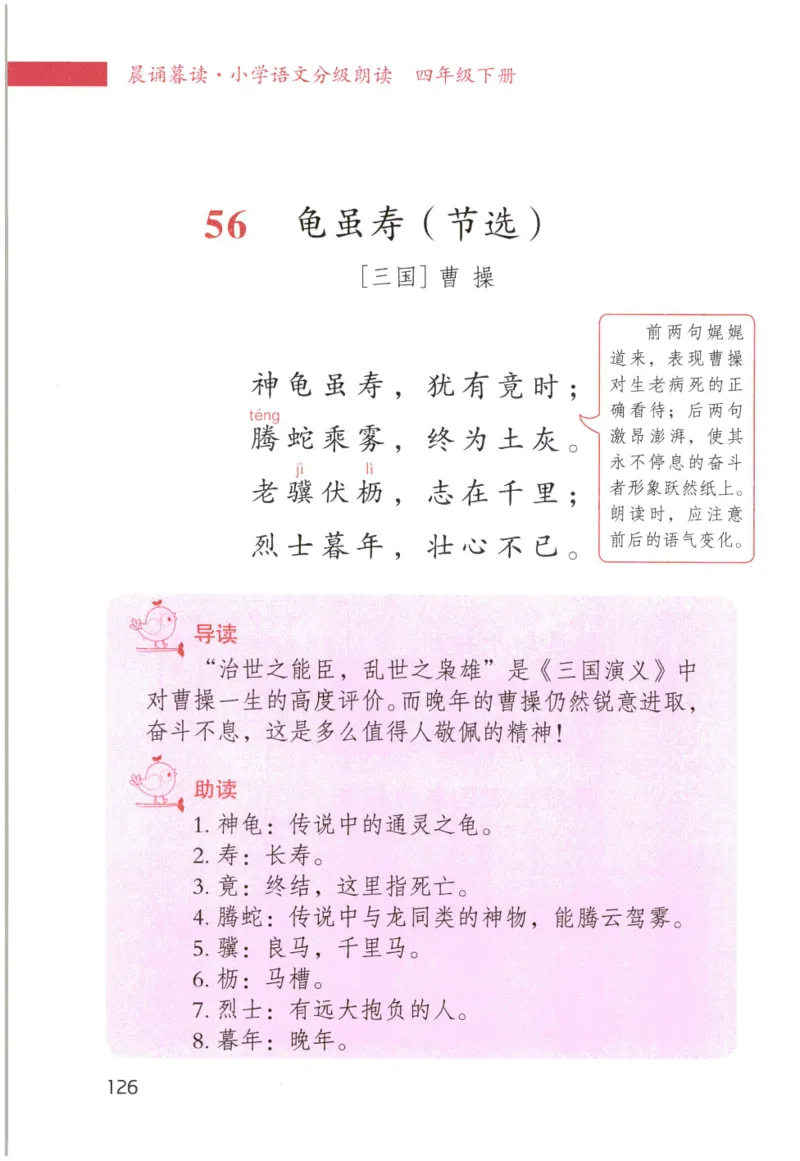 晨诵暮读·小学语文分级朗读　四年级下册

56　龟虽寿（节选）

［三国］曹 操

神龟虽寿，犹有竟时；
téng
腾蛇乘雾，终为土灰。
jì　lì
老骥伏枥，志在千里；
烈士暮年，壮心不已。

前两句娓娓道来，表现曹操对生老病死的正确看待；后两句激昂澎湃，使其永不停息的奋斗者形象跃然纸上。朗读时，应注意前后的语气变化。

导读

“治世之能臣，乱世之枭雄”是《三国演义》中对曹操一生的高度评价。而晚年的曹操仍然锐意进取，奋斗不息，这是多么值得人敬佩的精神！

助读

1. 神龟：传说中的通灵之龟。
2. 寿：长寿。
3. 竟：终结，这里指死亡。
4. 腾蛇：传说中与龙同类的神物，能腾云驾雾。
5. 骥：良马，千里马。
6. 枥：马槽。
7. 烈士：有远大抱负的人。
8. 暮年：晚年。

126